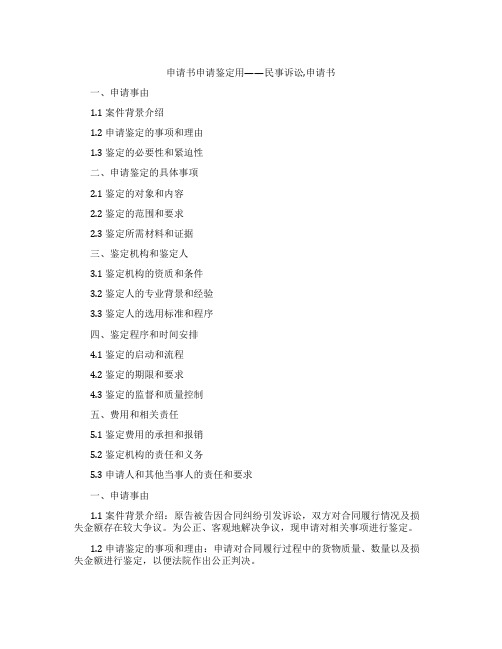 申请书申请鉴定用——民事诉讼,申请书

一、申请事由

1.1 案件背景介绍

1.2 申请鉴定的事项和理由

1.3 鉴定的必要性和紧迫性

二、申请鉴定的具体事项

2.1 鉴定的对象和内容

2.2 鉴定的范围和要求

2.3 鉴定所需材料和证据

三、鉴定机构和鉴定人

3.1 鉴定机构的资质和条件

3.2 鉴定人的专业背景和经验

3.3 鉴定人的选用标准和程序

四、鉴定程序和时间安排

4.1 鉴定的启动和流程

4.2 鉴定的期限和要求

4.3 鉴定的监督和质量控制

五、费用和相关责任

5.1 鉴定费用的承担和报销

5.2 鉴定机构的责任和义务

5.3 申请人和其他当事人的责任和要求

一、申请事由

1.1 案件背景介绍：原告被告因合同纠纷引发诉讼，双方对合同履行情况及损失金额存在较大争议。为公正、客观地解决争议，现申请对相关事项进行鉴定。

1.2 申请鉴定的事项和理由：申请对合同履行过程中的货物质量、数量以及损失金额进行鉴定，以便法院作出公正判决。